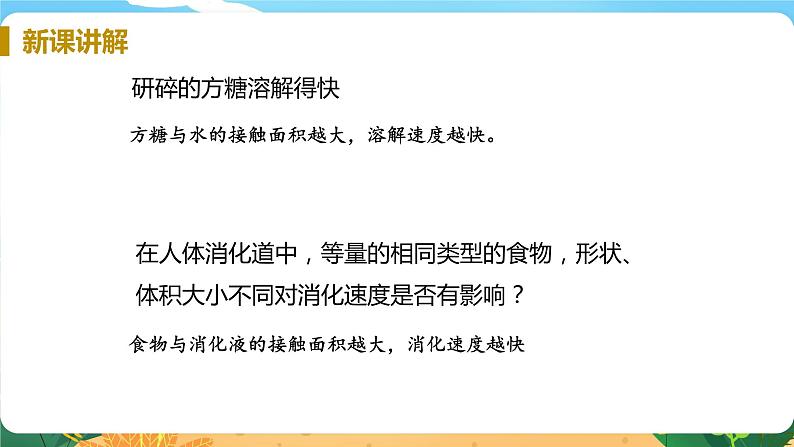 新课讲解

研碎的方糖溶解得快

方糖与水的接触面积越大，溶解速度越快。

在人体消化道中，等量的相同类型的食物，形状、体积大小不同对消化速度是否有影响？

食物与消化液的接触面积越大，消化速度越快